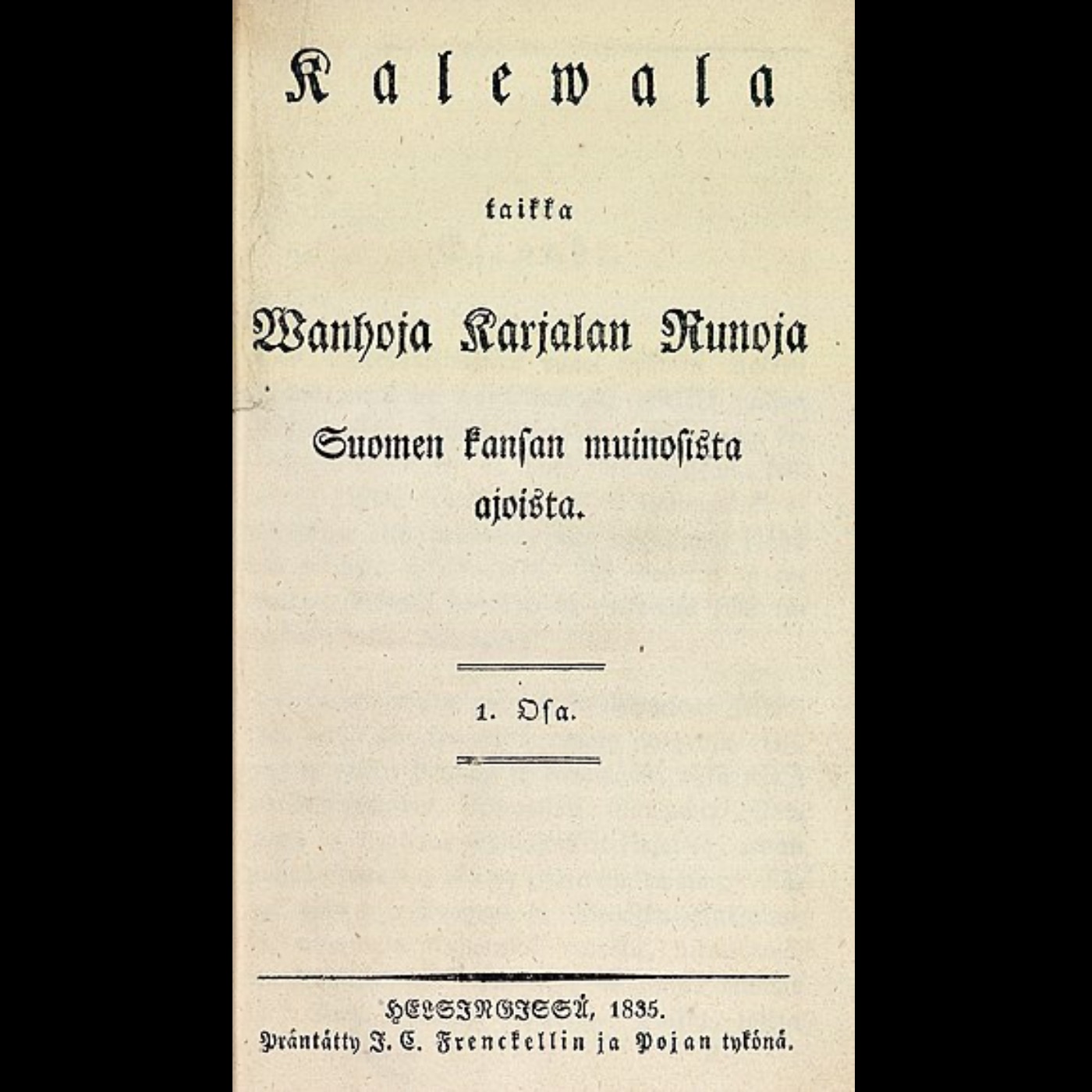 Kalewala

taikka

Wanhoja Karjalan Runoja

Suomen kansan muinosista ajoista.

1. Osa.

HELSINGISSÄ, 1835.
Präntätty J. C. Frenckellin ja Pojan tykönä.